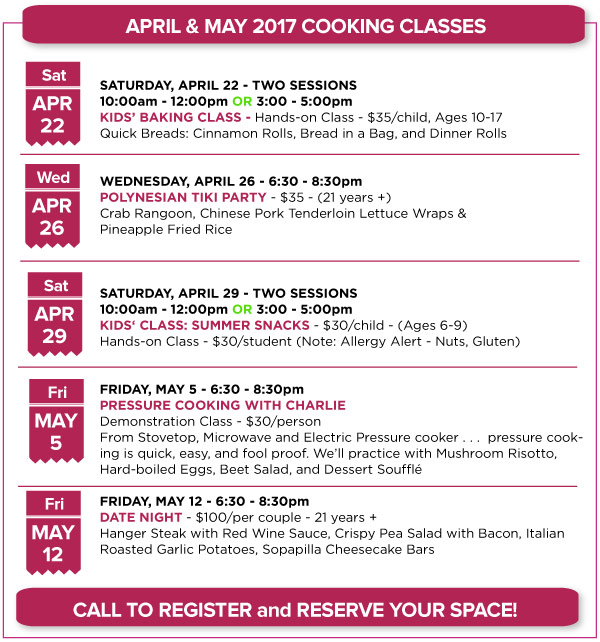 APRIL & MAY 2017 COOKING CLASSES

Sat
APR
22

SATURDAY, APRIL 22 - TWO SESSIONS
10:00am - 12:00pm OR 3:00 - 5:00pm
KIDS' BAKING CLASS - Hands-on Class - $35/child, Ages 10-17
Quick Breads: Cinnamon Rolls, Bread in a Bag, and Dinner Rolls

Wed
APR
26

WEDNESDAY, APRIL 26 - 6:30 - 8:30pm
POLYNESIAN TIKI PARTY - $35 - (21 years +)
Crab Rangoon, Chinese Pork Tenderloin Lettuce Wraps & Pineapple Fried Rice

Sat
APR
29

SATURDAY, APRIL 29 - TWO SESSIONS
10:00am - 12:00pm OR 3:00 - 5:00pm
KIDS' CLASS: SUMMER SNACKS - $30/child - (Ages 6-9)
Hands-on Class - $30/student (Note: Allergy Alert - Nuts, Gluten)

Fri
MAY
5

FRIDAY, MAY 5 - 6:30 - 8:30pm
PRESSURE COOKING WITH CHARLIE
Demonstration Class - $30/person
From Stovetop, Microwave and Electric Pressure cooker . . . pressure cooking is quick, easy, and fool proof. We'll practice with Mushroom Risotto, Hard-boiled Eggs, Beet Salad, and Dessert Soufflé

Fri
MAY
12

FRIDAY, MAY 12 - 6:30 - 8:30pm
DATE NIGHT - $100/per couple - 21 years +
Hanger Steak with Red Wine Sauce, Crispy Pea Salad with Bacon, Italian Roasted Garlic Potatoes, Sopapilla Cheesecake Bars

CALL TO REGISTER and RESERVE YOUR SPACE!